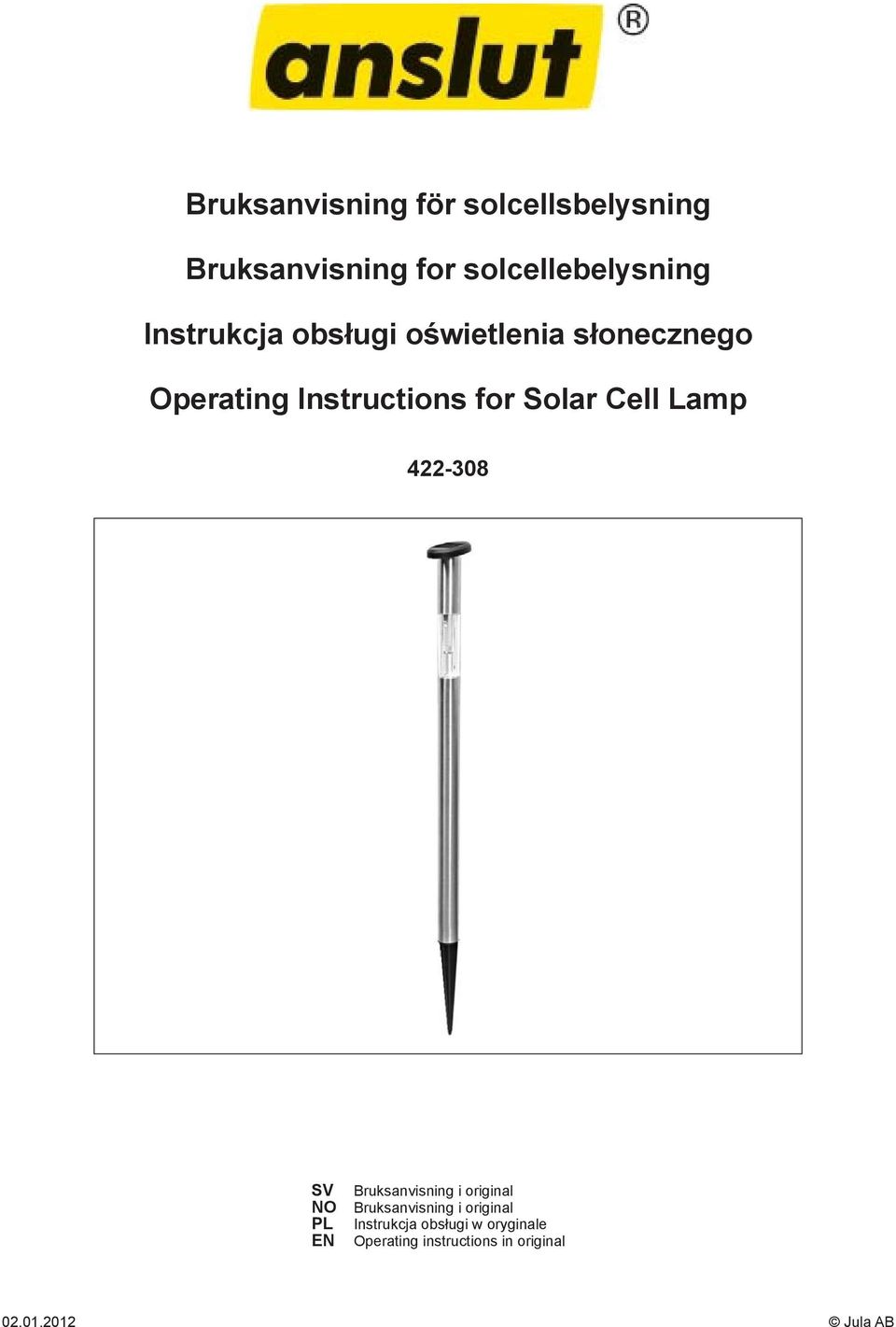 anslut®

Bruksanvisning för solcellsbelysning

Bruksanvisning for solcellebelysning

Instrukcja obsługi oświetlenia słonecznego

Operating Instructions for Solar Cell Lamp

422-308

SV Bruksanvisning i original
NO Bruksanvisning i original
PL Instrukcja obsługi w oryginale
EN Operating instructions in original

02.01.2012 © Jula AB